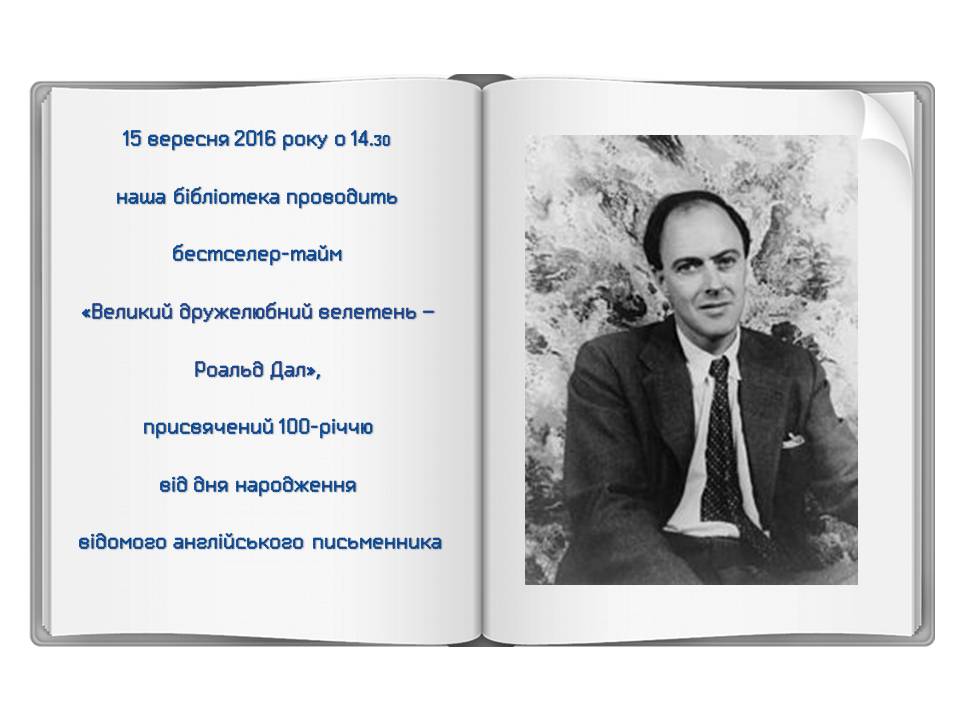 15 вересня 2016 року о 14.30

наша бібліотека проводить

бестселер-тайм

«Великий дружелюбний велетень –

Роальд Дал»,

присвячений 100-річчю

від дня народження

відомого англійського письменника